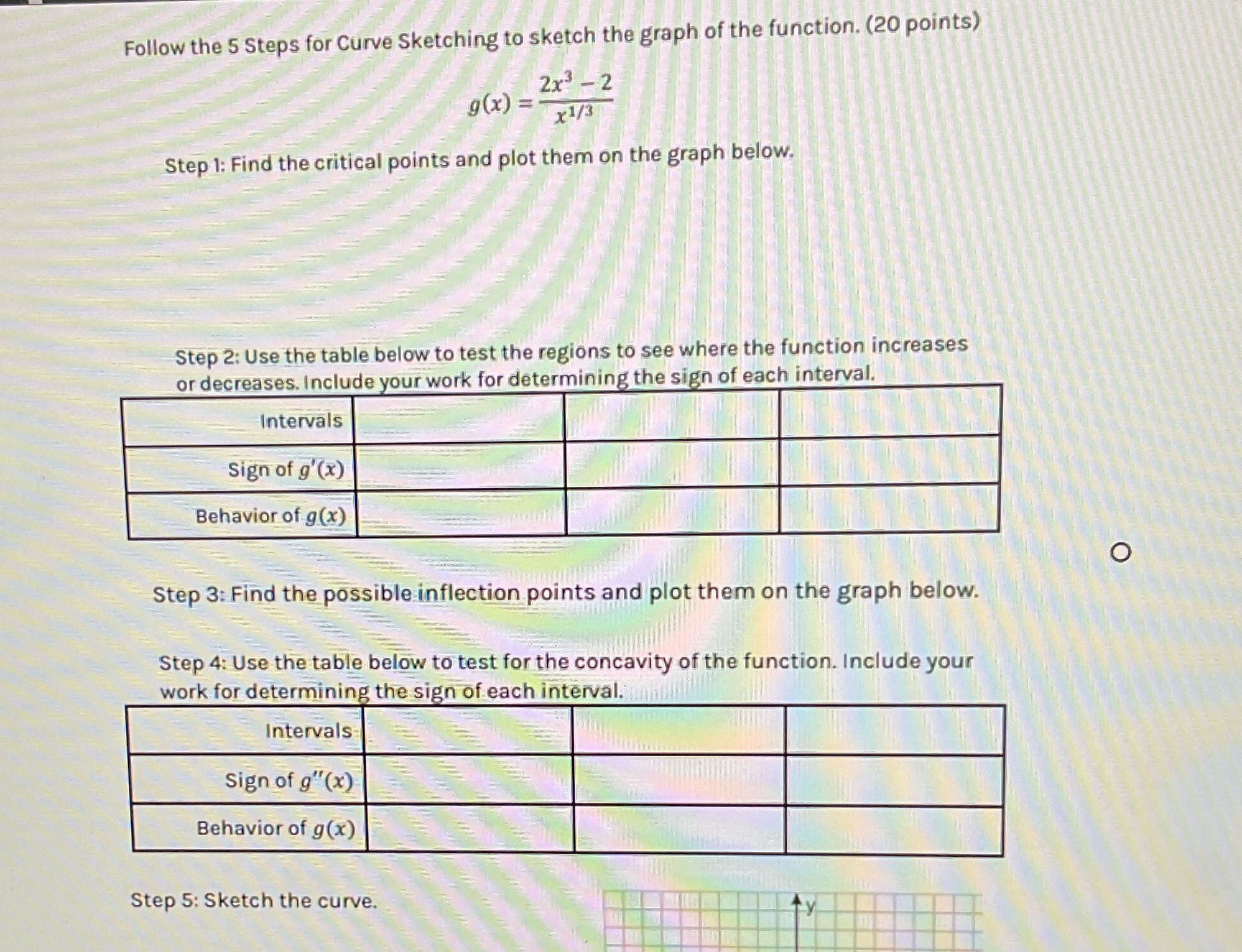 Follow the 5 Steps for Curve Sketching to sketch the graph of the function. (20 points)

$g(x) = \frac{2x^3 - 2}{x^{1/3}}$

Step 1: Find the critical points and plot them on the graph below.

Step 2: Use the table below to test the regions to see where the function increases or decreases. Include your work for determining the sign of each interval.

| Intervals | | | |
|---|---|---|---|
| Sign of $g'(x)$ | | | |
| Behavior of $g(x)$ | | | |

Step 3: Find the possible inflection points and plot them on the graph below.

Step 4: Use the table below to test for the concavity of the function. Include your work for determining the sign of each interval.

| Intervals | | | |
|---|---|---|---|
| Sign of $g''(x)$ | | | |
| Behavior of $g(x)$ | | | |

Step 5: Sketch the curve.

y